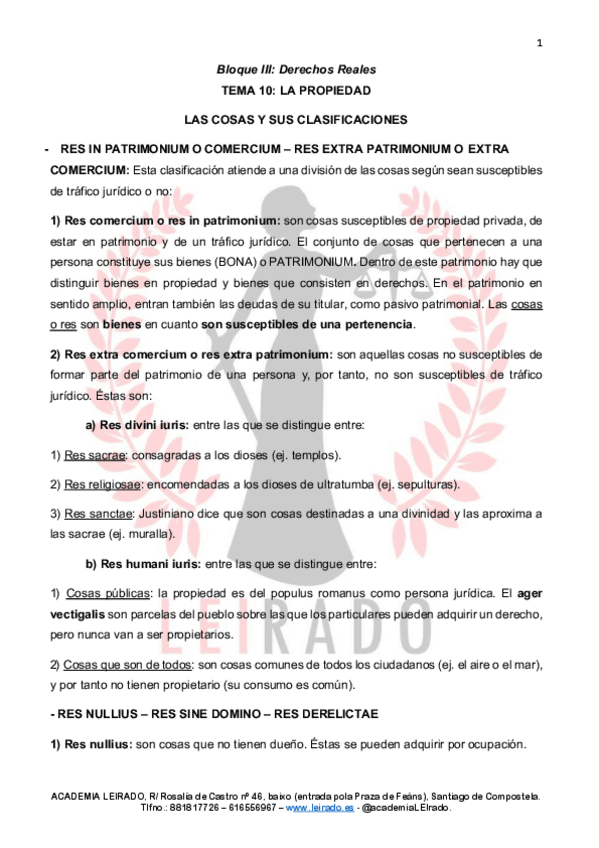 1

Bloque III: Derechos Reales

TEMA 10: LA PROPIEDAD

LAS COSAS Y SUS CLASIFICACIONES

- RES IN PATRIMONIUM O COMERCIUM – RES EXTRA PATRIMONIUM O EXTRA COMERCIUM: Esta clasificación atiende a una división de las cosas según sean susceptibles de tráfico jurídico o no:

1) Res comercium o res in patrimonium: son cosas susceptibles de propiedad privada, de estar en patrimonio y de un tráfico jurídico. El conjunto de cosas que pertenecen a una persona constituye sus bienes (BONA) o PATRIMONIUM. Dentro de este patrimonio hay que distinguir bienes en propiedad y bienes que consisten en derechos. En el patrimonio en sentido amplio, entran también las deudas de su titular, como pasivo patrimonial. Las cosas o res son bienes en cuanto son susceptibles de una pertenencia.

2) Res extra comercium o res extra patrimonium: son aquellas cosas no susceptibles de formar parte del patrimonio de una persona y, por tanto, no son susceptibles de tráfico jurídico. Éstas son:

a) Res divini iuris: entre las que se distingue entre:

1) Res sacrae: consagradas a los dioses (ej. templos).

2) Res religiosae: encomendadas a los dioses de ultratumba (ej. sepulturas).

3) Res sanctae: Justiniano dice que son cosas destinadas a una divinidad y las aproxima a las sacrae (ej. muralla).

b) Res humani iuris: entre las que se distingue entre:

1) Cosas públicas: la propiedad es del populus romanus como persona jurídica. El ager vectigalis son parcelas del pueblo sobre las que los particulares pueden adquirir un derecho, pero nunca van a ser propietarios.

2) Cosas que son de todos: son cosas comunes de todos los ciudadanos (ej. el aire o el mar), y por tanto no tienen propietario (su consumo es común).

- RES NULLIUS – RES SINE DOMINO – RES DERELICTAE

1) Res nullius: son cosas que no tienen dueño. Éstas se pueden adquirir por ocupación.

LEIRADO

ACADEMIA LEIRADO, R/ Rosalía de Castro nº 46, baixo (entrada pola Praza de Feáns), Santiago de Compostela. Tlfno.: 881817726 – 616556967 – www.leirado.es - @academiaLEIrado.